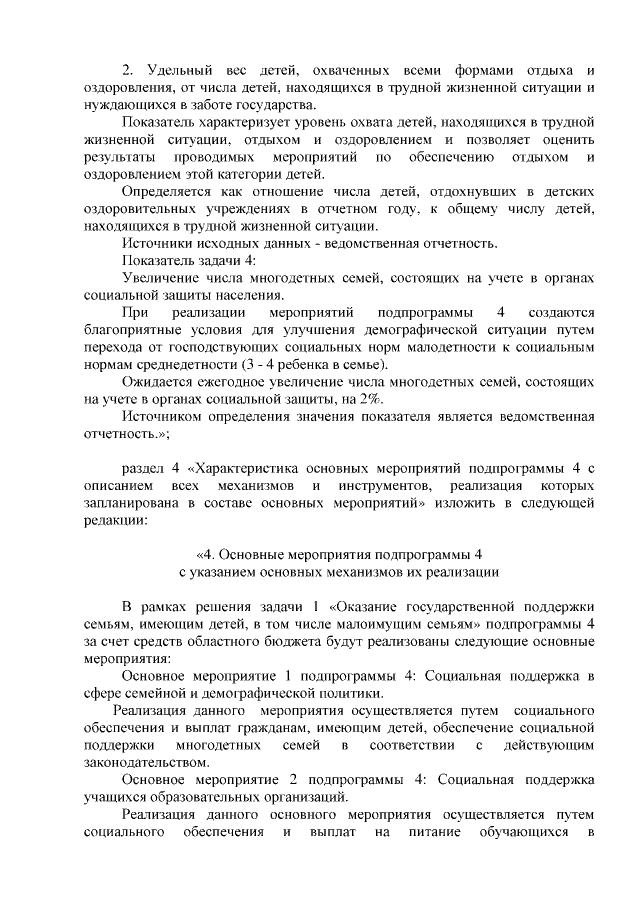 2. Удельный вес детей, охваченных всеми формами отдыха и оздоровления, от числа детей, находящихся в трудной жизненной ситуации и нуждающихся в заботе государства.

Показатель характеризует уровень охвата детей, находящихся в трудной жизненной ситуации, отдыхом и оздоровлением и позволяет оценить результаты проводимых мероприятий по обеспечению отдыхом и оздоровлением этой категории детей.

Определяется как отношение числа детей, отдохнувших в детских оздоровительных учреждениях в отчетном году, к общему числу детей, находящихся в трудной жизненной ситуации.

Источники исходных данных - ведомственная отчетность.

Показатель задачи 4:

Увеличение числа многодетных семей, состоящих на учете в органах социальной защиты населения.

При реализации мероприятий подпрограммы 4 создаются благоприятные условия для улучшения демографической ситуации путем перехода от господствующих социальных норм малодетности к социальным нормам среднедетности (3 - 4 ребенка в семье).

Ожидается ежегодное увеличение числа многодетных семей, состоящих на учете в органах социальной защиты, на 2%.

Источником определения значения показателя является ведомственная отчетность.»;

раздел 4 «Характеристика основных мероприятий подпрограммы 4 с описанием всех механизмов и инструментов, реализация которых запланирована в составе основных мероприятий» изложить в следующей редакции:

«4. Основные мероприятия подпрограммы 4
с указанием основных механизмов их реализации

В рамках решения задачи 1 «Оказание государственной поддержки семьям, имеющим детей, в том числе малоимущим семьям» подпрограммы 4 за счет средств областного бюджета будут реализованы следующие основные мероприятия:

Основное мероприятие 1 подпрограммы 4: Социальная поддержка в сфере семейной и демографической политики.

Реализация данного мероприятия осуществляется путем социального обеспечения и выплат гражданам, имеющим детей, обеспечение социальной поддержки многодетных семей в соответствии с действующим законодательством.

Основное мероприятие 2 подпрограммы 4: Социальная поддержка учащихся образовательных организаций.

Реализация данного основного мероприятия осуществляется путем социального обеспечения и выплат на питание обучающихся в